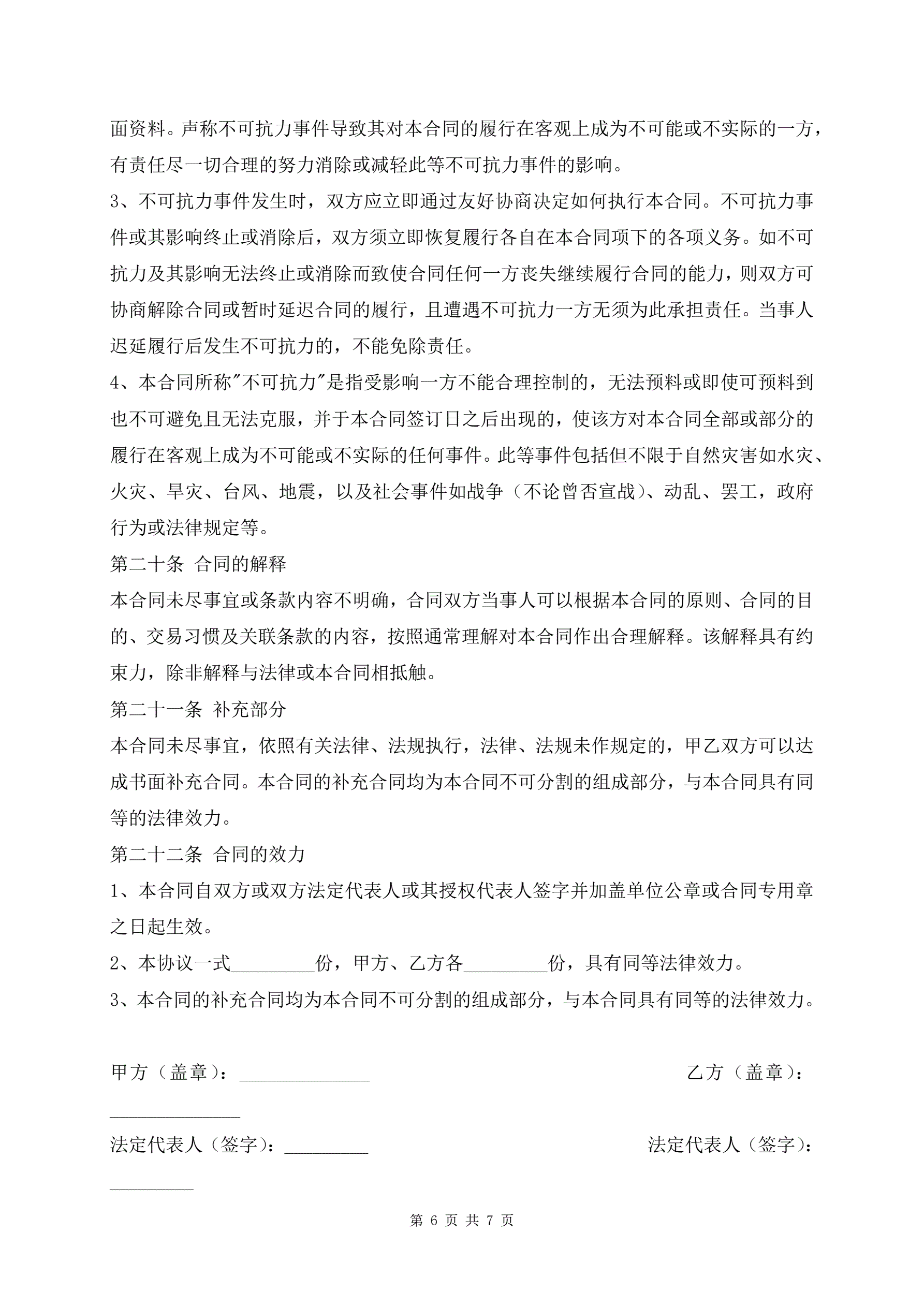 面资料。声称不可抗力事件导致其对本合同的履行在客观上成为不可能或不实际的一方，有责任尽一切合理的努力消除或减轻此等不可抗力事件的影响。

3、不可抗力事件发生时，双方应立即通过友好协商决定如何执行本合同。不可抗力事件或其影响终止或消除后，双方须立即恢复履行各自在本合同项下的各项义务。如不可抗力及其影响无法终止或消除而致使合同任何一方丧失继续履行合同的能力，则双方可协商解除合同或暂时延迟合同的履行，且遭遇不可抗力一方无须为此承担责任。当事人迟延履行后发生不可抗力的，不能免除责任。

4、本合同所称"不可抗力"是指受影响一方不能合理控制的，无法预料或即使可预料到也不可避免且无法克服，并于本合同签订日之后出现的，使该方对本合同全部或部分的履行在客观上成为不可能或不实际的任何事件。此等事件包括但不限于自然灾害如水灾、火灾、旱灾、台风、地震，以及社会事件如战争（不论曾否宣战）、动乱、罢工，政府行为或法律规定等。

第二十条 合同的解释

本合同未尽事宜或条款内容不明确，合同双方当事人可以根据本合同的原则、合同的目的、交易习惯及关联条款的内容，按照通常理解对本合同作出合理解释。该解释具有约束力，除非解释与法律或本合同相抵触。

第二十一条 补充部分

本合同未尽事宜，依照有关法律、法规执行，法律、法规未作规定的，甲乙双方可以达成书面补充合同。本合同的补充合同均为本合同不可分割的组成部分，与本合同具有同等的法律效力。

第二十二条 合同的效力

1、本合同自双方或双方法定代表人或其授权代表人签字并加盖单位公章或合同专用章之日起生效。

2、本协议一式_________份，甲方、乙方各_________份，具有同等法律效力。

3、本合同的补充合同均为本合同不可分割的组成部分，与本合同具有同等的法律效力。

甲方（盖章）：______________ 乙方（盖章）：______________

法定代表人（签字）：_________ 法定代表人（签字）：_________

第 6 页 共 7 页